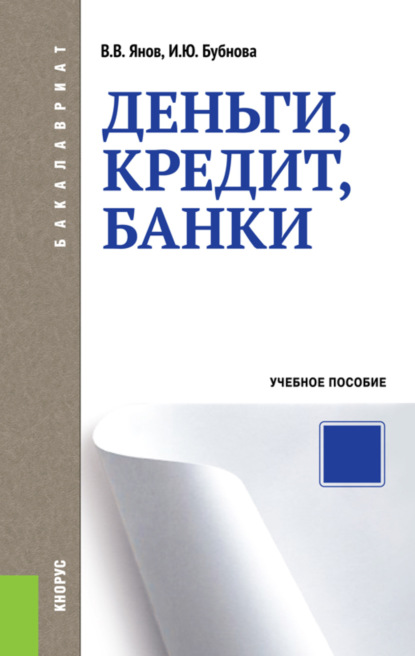 БАКАЛАВРИАТ

В.В. Янов, И.Ю. Бубнова

ДЕНЬГИ, КРЕДИТ, БАНКИ

УЧЕБНОЕ ПОСОБИЕ

КНОРУС